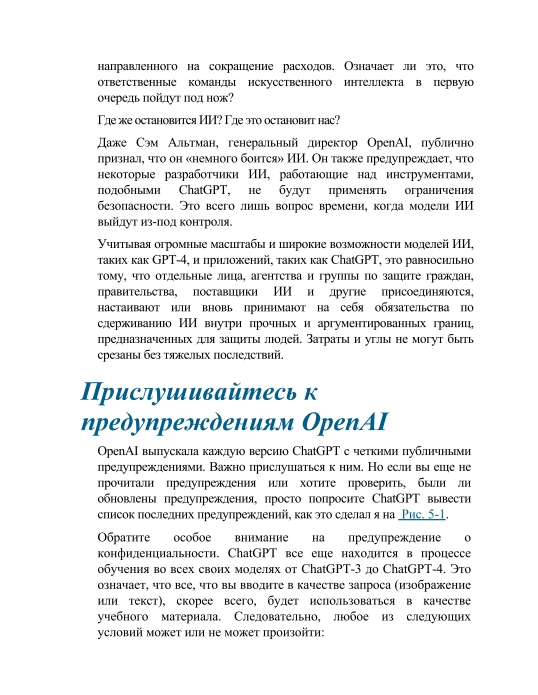 направленного на сокращение расходов. Означает ли это, что ответственные команды искусственного интеллекта в первую очередь пойдут под нож?

Где же остановится ИИ? Где это остановит нас?

Даже Сэм Альтман, генеральный директор OpenAI, публично признал, что он «немного боится» ИИ. Он также предупреждает, что некоторые разработчики ИИ, работающие над инструментами, подобными ChatGPT, не будут применять ограничения безопасности. Это всего лишь вопрос времени, когда модели ИИ выйдут из-под контроля.

Учитывая огромные масштабы и широкие возможности моделей ИИ, таких как GPT-4, и приложений, таких как ChatGPT, это равносильно тому, что отдельные лица, агентства и группы по защите граждан, правительства, поставщики ИИ и другие присоединяются, настаивают или вновь принимают на себя обязательства по сдерживанию ИИ внутри прочных и аргументированных границ, предназначенных для защиты людей. Затраты и углы не могут быть срезаны без тяжелых последствий.

Прислушивайтесь к предупреждениям OpenAI

OpenAI выпускала каждую версию ChatGPT с четкими публичными предупреждениями. Важно прислушаться к ним. Но если вы еще не прочитали предупреждения или хотите проверить, были ли обновлены предупреждения, просто попросите ChatGPT вывести список последних предупреждений, как это сделал я на Рис. 5-1.

Обратите особое внимание на предупреждение о конфиденциальности. ChatGPT все еще находится в процессе обучения во всех своих моделях от ChatGPT-3 до ChatGPT-4. Это означает, что все, что вы вводите в качестве запроса (изображение или текст), скорее всего, будет использоваться в качестве учебного материала. Следовательно, любое из следующих условий может или не может произойти: